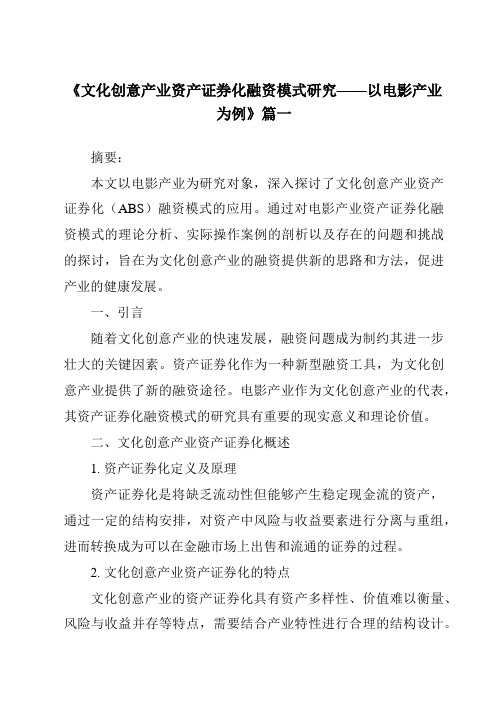 《文化创意产业资产证券化融资模式研究——以电影产业为例》篇一

摘要：

本文以电影产业为研究对象，深入探讨了文化创意产业资产证券化（ABS）融资模式的应用。通过对电影产业资产证券化融资模式的理论分析、实际操作案例的剖析以及存在的问题和挑战的探讨，旨在为文化创意产业的融资提供新的思路和方法，促进产业的健康发展。

一、引言

随着文化创意产业的快速发展，融资问题成为制约其进一步壮大的关键因素。资产证券化作为一种新型融资工具，为文化创意产业提供了新的融资途径。电影产业作为文化创意产业的代表，其资产证券化融资模式的研究具有重要的现实意义和理论价值。

二、文化创意产业资产证券化概述

1. 资产证券化定义及原理

资产证券化是将缺乏流动性但能够产生稳定现金流的资产，通过一定的结构安排，对资产中风险与收益要素进行分离与重组，进而转换成为可以在金融市场上出售和流通的证券的过程。

2. 文化创意产业资产证券化的特点

文化创意产业的资产证券化具有资产多样性、价值难以衡量、风险与收益并存等特点，需要结合产业特性进行合理的结构设计。